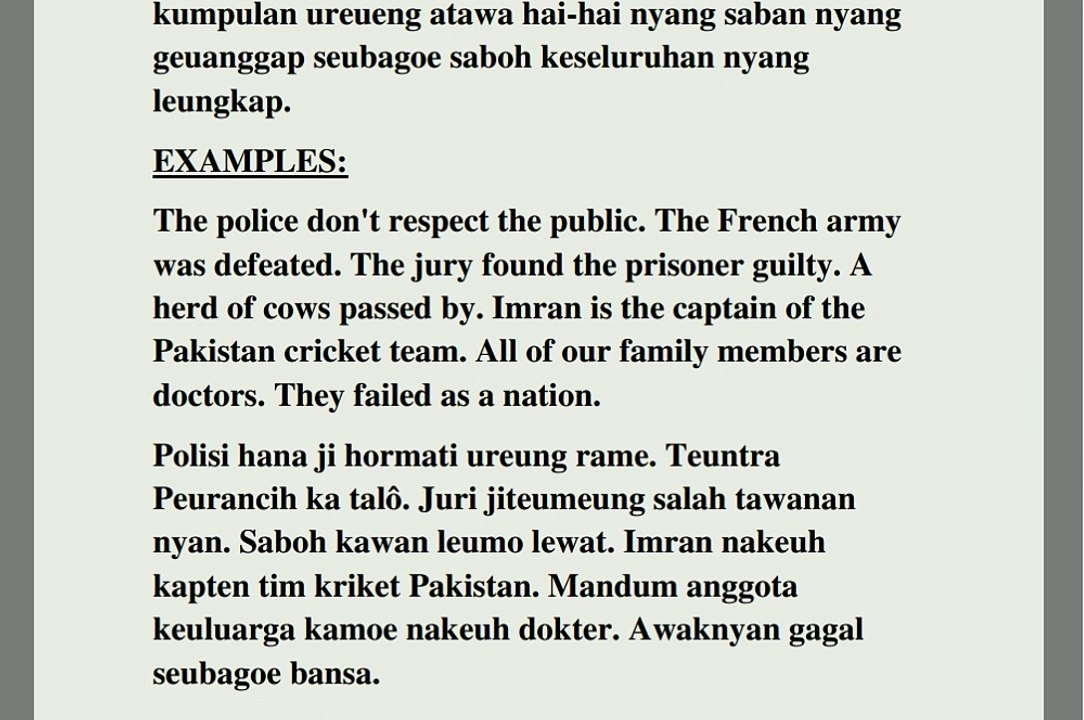 kumpulan ureueng atawa hai-hai nyang saban nyang geuanggap seubagoe saboh keseluruhan nyang leungkap.

EXAMPLES:

The police don't respect the public. The French army was defeated. The jury found the prisoner guilty. A herd of cows passed by. Imran is the captain of the Pakistan cricket team. All of our family members are doctors. They failed as a nation.

Polisi hana ji hormati ureung rame. Teuntra Peurancih ka talô. Juri jiteumeung salah tawanan nyan. Saboh kawan leumo lewat. Imran nakeuh kapten tim kriket Pakistan. Mandum anggota keuluarga kamoe nakeuh dokter. Awaknyan gagal seubagoe bansa.